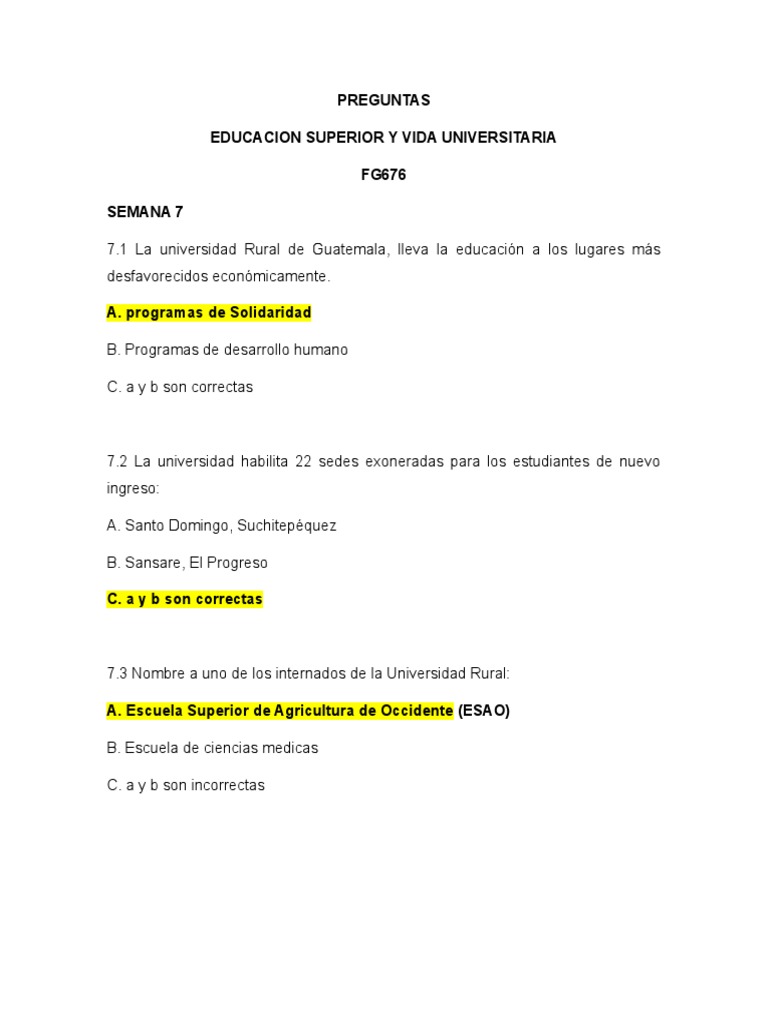 PREGUNTAS

EDUCACION SUPERIOR Y VIDA UNIVERSITARIA

FG676

SEMANA 7

7.1 La universidad Rural de Guatemala, lleva la educación a los lugares más desfavorecidos económicamente.

A. programas de Solidaridad

B. Programas de desarrollo humano

C. a y b son correctas

7.2 La universidad habilita 22 sedes exoneradas para los estudiantes de nuevo ingreso:

A. Santo Domingo, Suchitepéquez

B. Sansare, El Progreso

C. a y b son correctas

7.3 Nombre a uno de los internados de la Universidad Rural:

A. Escuela Superior de Agricultura de Occidente (ESAO)

B. Escuela de ciencias medicas

C. a y b son incorrectas